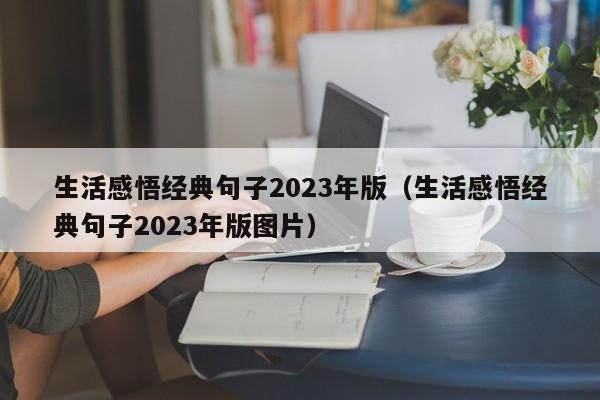 生活感悟经典句子2023年版（生活感悟经典句子2023年版图片）